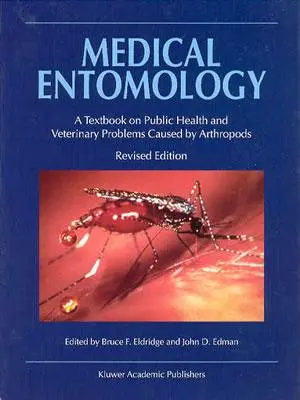 MEDICAL ENTOMOLOGY

A Textbook on Public Health and Veterinary Problems Caused by Arthropods

Revised Edition

Edited by Bruce F. Eldridge and John D. Edman

Kluwer Academic Publishers